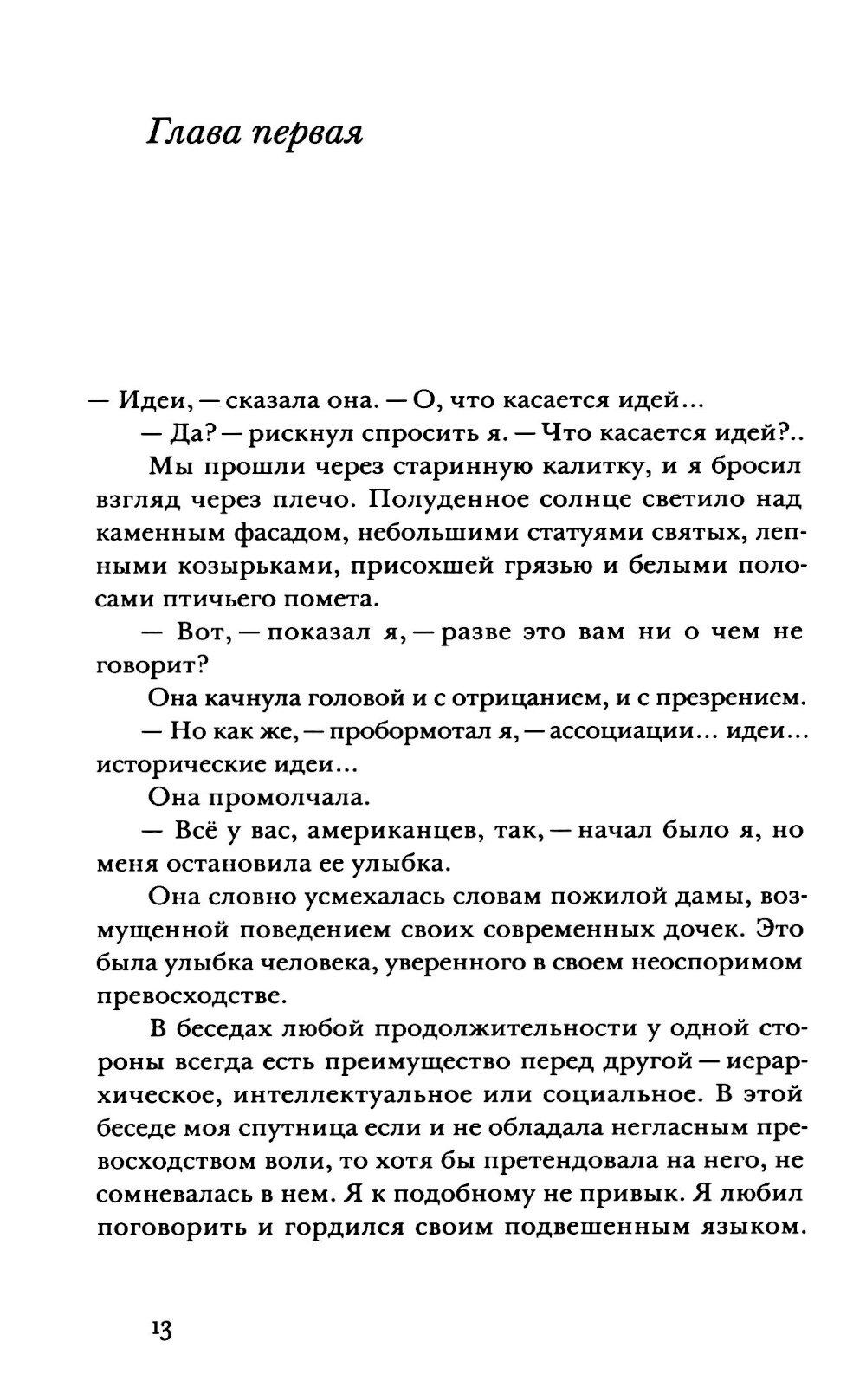 Глава первая

— Идеи, — сказала она. — О, что касается идей...

— Да? — рискнул спросить я. — Что касается идей?..

Мы прошли через старинную калитку, и я бросил взгляд через плечо. Полуденное солнце светило над каменным фасадом, небольшими статуями святых, лепными козырьками, присохшей грязью и белыми полосами птичьего помета.

— Вот, — показал я, — разве это вам ни о чем не говорит?

Она качнула головой и с отрицанием, и с презрением.

— Но как же, — пробормотал я, — ассоциации... идеи... исторические идеи...

Она промолчала.

— Всё у вас, американцев, так, — начал было я, но меня остановила ее улыбка.

Она словно усмехалась словам пожилой дамы, возмущенной поведением своих современных дочек. Это была улыбка человека, уверенного в своем неоспоримом превосходстве.

В беседах любой продолжительности у одной стороны всегда есть преимущество перед другой — иерархическое, интеллектуальное или социальное. В этой беседе моя спутница если и не обладала негласным превосходством воли, то хотя бы претендовала на него, не сомневалась в нем. Я к подобному не привык. Я любил поговорить и гордился своим подвешенным языком.

13